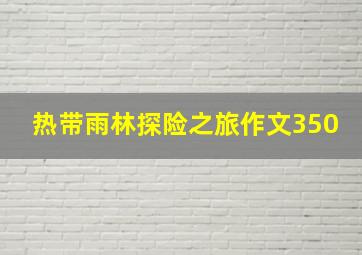 热带雨林探险之旅作文350